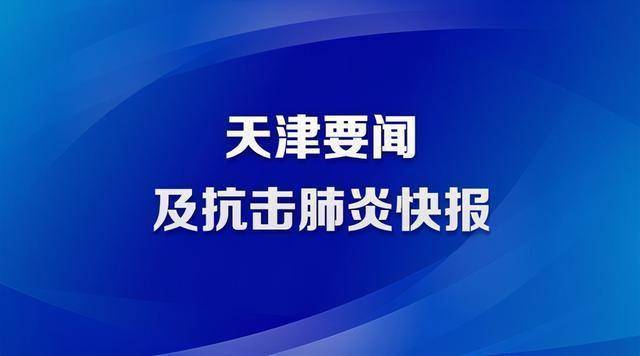 天津要闻
及抗击肺炎快报